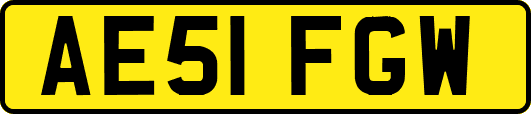 AE51 FGW